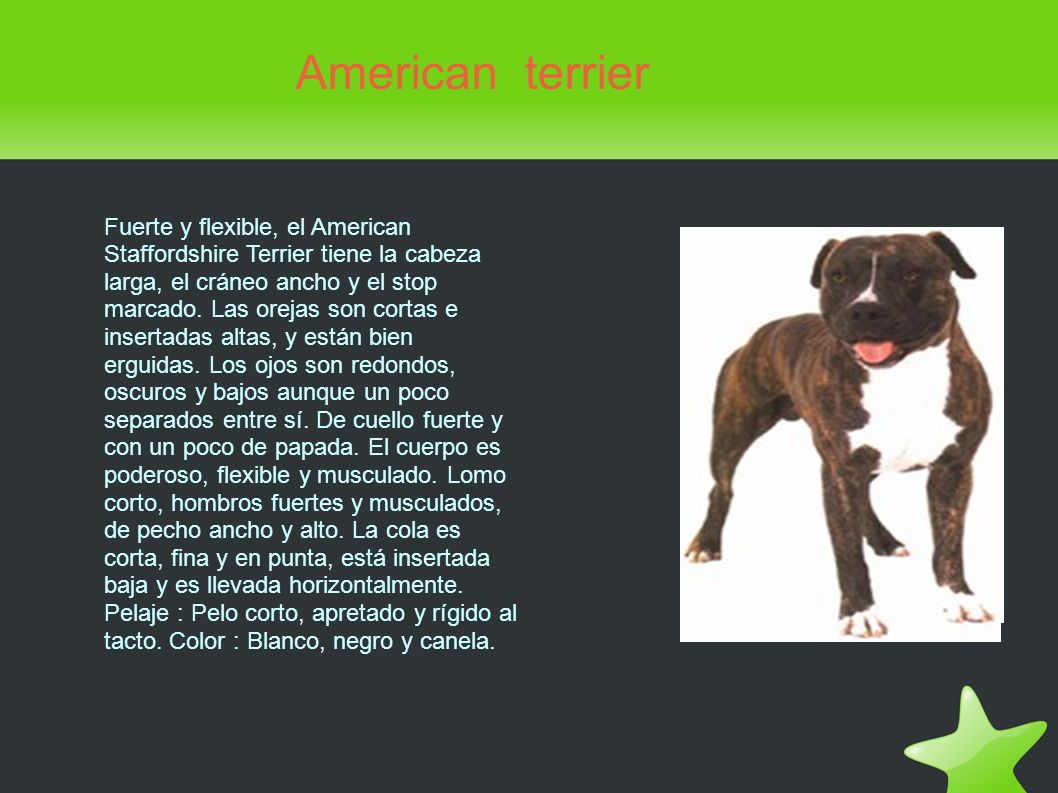 American terrier

Fuerte y flexible, el American Staffordshire Terrier tiene la cabeza larga, el cráneo ancho y el stop marcado. Las orejas son cortas e insertadas altas, y están bien erguidas. Los ojos son redondos, oscuros y bajos aunque un poco separados entre sí. De cuello fuerte y con un poco de papada. El cuerpo es poderoso, flexible y musculado. Lomo corto, hombros fuertes y musculados, de pecho ancho y alto. La cola es corta, fina y en punta, está insertada baja y es llevada horizontalmente. Pelaje : Pelo corto, apretado y rígido al tacto. Color : Blanco, negro y canela.